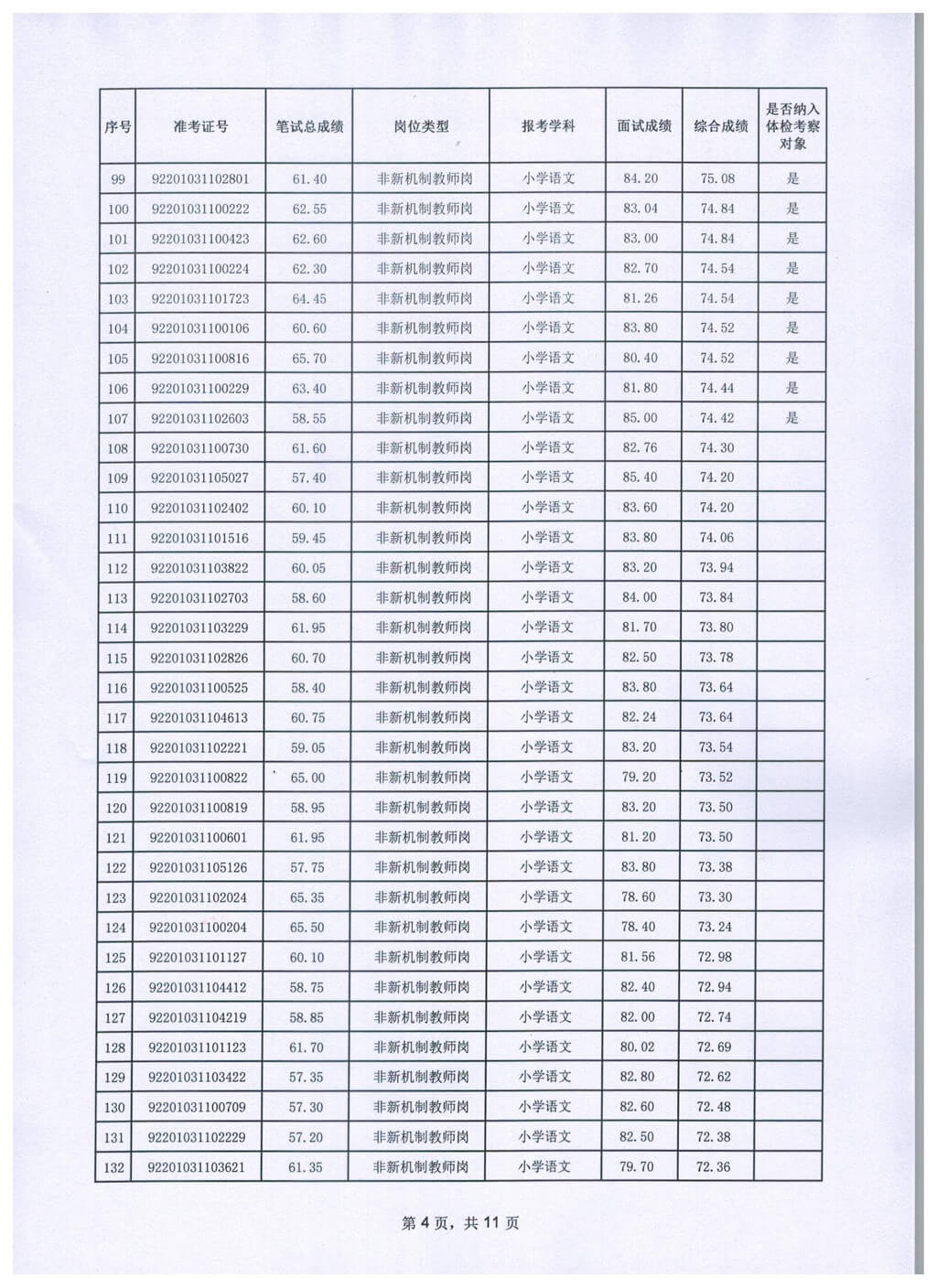 | 序号 | 准考证号 | 笔试总成绩 | 岗位类型 | 报考学科 | 面试成绩 | 综合成绩 | 是否纳入体检考察对象 |
|---|---|---|---|---|---|---|---|
| 99 | 92201031102801 | 61.40 | 非新机制教师岗 | 小学语文 | 84.20 | 75.08 | 是 |
| 100 | 92201031100222 | 62.55 | 非新机制教师岗 | 小学语文 | 83.04 | 74.84 | 是 |
| 101 | 92201031100423 | 62.60 | 非新机制教师岗 | 小学语文 | 83.00 | 74.84 | 是 |
| 102 | 92201031100224 | 62.30 | 非新机制教师岗 | 小学语文 | 82.70 | 74.54 | 是 |
| 103 | 92201031101723 | 64.45 | 非新机制教师岗 | 小学语文 | 81.26 | 74.54 | 是 |
| 104 | 92201031100106 | 60.60 | 非新机制教师岗 | 小学语文 | 83.80 | 74.52 | 是 |
| 105 | 92201031100816 | 65.70 | 非新机制教师岗 | 小学语文 | 80.40 | 74.52 | 是 |
| 106 | 92201031100229 | 63.40 | 非新机制教师岗 | 小学语文 | 81.80 | 74.44 | 是 |
| 107 | 92201031102603 | 58.55 | 非新机制教师岗 | 小学语文 | 85.00 | 74.42 | 是 |
| 108 | 92201031100730 | 61.60 | 非新机制教师岗 | 小学语文 | 82.76 | 74.30 | |
| 109 | 92201031105027 | 57.40 | 非新机制教师岗 | 小学语文 | 85.40 | 74.20 | |
| 110 | 92201031102402 | 60.10 | 非新机制教师岗 | 小学语文 | 83.60 | 74.20 | |
| 111 | 92201031101516 | 59.45 | 非新机制教师岗 | 小学语文 | 83.80 | 74.06 | |
| 112 | 92201031103822 | 60.05 | 非新机制教师岗 | 小学语文 | 83.20 | 73.94 | |
| 113 | 92201031102703 | 58.60 | 非新机制教师岗 | 小学语文 | 84.00 | 73.84 | |
| 114 | 92201031103229 | 61.95 | 非新机制教师岗 | 小学语文 | 81.70 | 73.80 | |
| 115 | 92201031102826 | 60.70 | 非新机制教师岗 | 小学语文 | 82.50 | 73.78 | |
| 116 | 92201031100525 | 58.40 | 非新机制教师岗 | 小学语文 | 83.80 | 73.64 | |
| 117 | 92201031104613 | 60.75 | 非新机制教师岗 | 小学语文 | 82.24 | 73.64 | |
| 118 | 92201031102221 | 59.05 | 非新机制教师岗 | 小学语文 | 83.20 | 73.54 | |
| 119 | 92201031100822 | 65.00 | 非新机制教师岗 | 小学语文 | 79.20 | 73.52 | |
| 120 | 92201031100819 | 58.95 | 非新机制教师岗 | 小学语文 | 83.20 | 73.50 | |
| 121 | 92201031100601 | 61.95 | 非新机制教师岗 | 小学语文 | 81.20 | 73.50 | |
| 122 | 92201031105126 | 57.75 | 非新机制教师岗 | 小学语文 | 83.80 | 73.38 | |
| 123 | 92201031102024 | 65.35 | 非新机制教师岗 | 小学语文 | 78.60 | 73.30 | |
| 124 | 92201031100204 | 65.50 | 非新机制教师岗 | 小学语文 | 78.40 | 73.24 | |
| 125 | 92201031101127 | 60.10 | 非新机制教师岗 | 小学语文 | 81.56 | 72.98 | |
| 126 | 92201031104412 | 58.75 | 非新机制教师岗 | 小学语文 | 82.40 | 72.94 | |
| 127 | 92201031104219 | 58.85 | 非新机制教师岗 | 小学语文 | 82.00 | 72.74 | |
| 128 | 92201031101123 | 61.70 | 非新机制教师岗 | 小学语文 | 80.02 | 72.69 | |
| 129 | 92201031103422 | 57.35 | 非新机制教师岗 | 小学语文 | 82.80 | 72.62 | |
| 130 | 92201031100709 | 57.30 | 非新机制教师岗 | 小学语文 | 82.60 | 72.48 | |
| 131 | 92201031102229 | 57.20 | 非新机制教师岗 | 小学语文 | 82.50 | 72.38 | |
| 132 | 92201031103621 | 61.35 | 非新机制教师岗 | 小学语文 | 79.70 | 72.36 | |

第 4 页，共 11 页